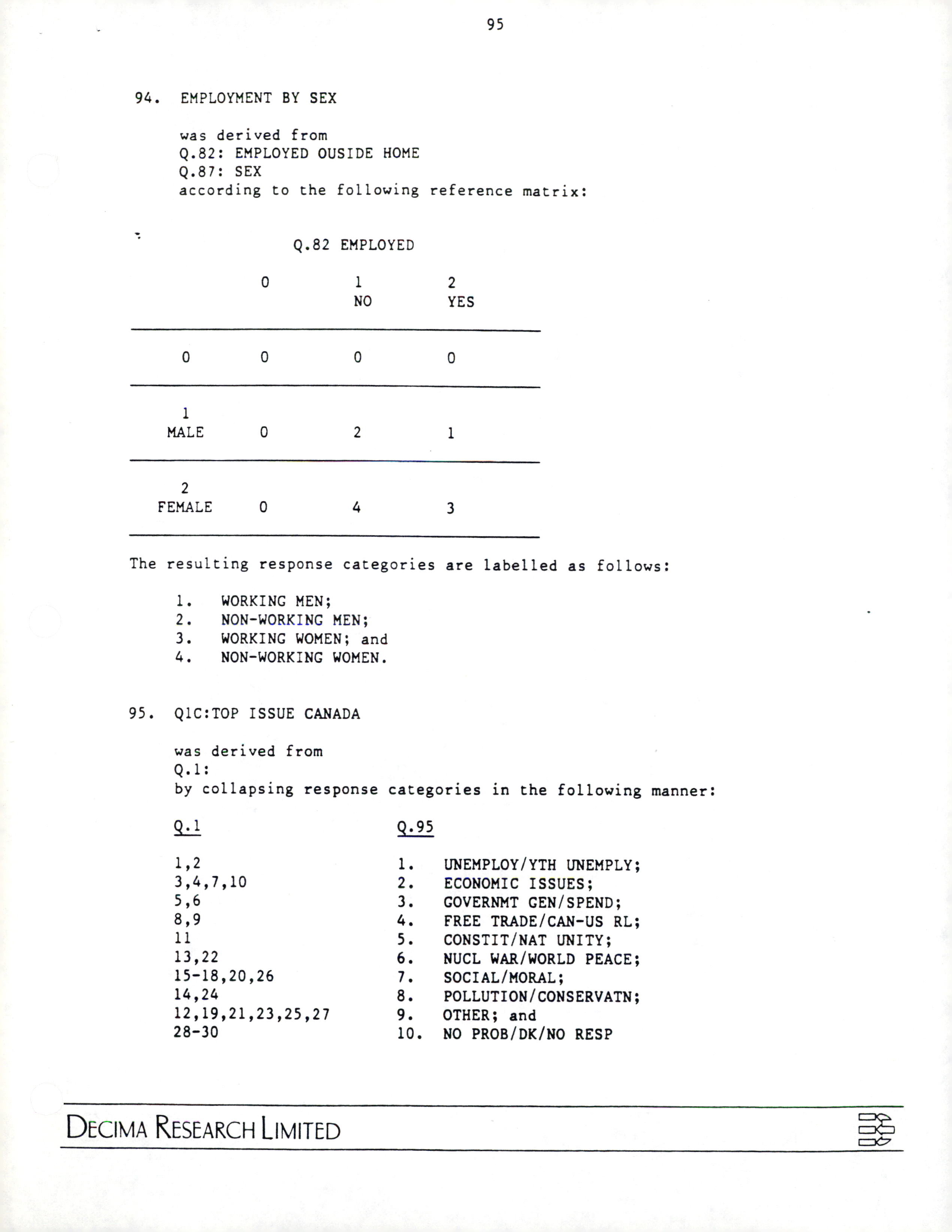 95

94. EMPLOYMENT BY SEX

was derived from
Q.82: EMPLOYED OUSIDE HOME
Q.87: SEX
according to the following reference matrix:

Q.82 EMPLOYED

| | 0 | 1 NO | 2 YES |
|---|---|---|---|
| 0 | 0 | 0 | 0 |
| 1 MALE | 0 | 2 | 1 |
| 2 FEMALE | 0 | 4 | 3 |

The resulting response categories are labelled as follows:

1. WORKING MEN;
2. NON-WORKING MEN;
3. WORKING WOMEN; and
4. NON-WORKING WOMEN.

95. Q1C:TOP ISSUE CANADA

was derived from
Q.1:
by collapsing response categories in the following manner:

| Q.1 | Q.95 |
|---|---|
| 1,2 | 1. UNEMPLOY/YTH UNEMPLY; |
| 3,4,7,10 | 2. ECONOMIC ISSUES; |
| 5,6 | 3. GOVERNMT GEN/SPEND; |
| 8,9 | 4. FREE TRADE/CAN-US RL; |
| 11 | 5. CONSTIT/NAT UNITY; |
| 13,22 | 6. NUCL WAR/WORLD PEACE; |
| 15-18,20,26 | 7. SOCIAL/MORAL; |
| 14,24 | 8. POLLUTION/CONSERVATN; |
| 12,19,21,23,25,27 | 9. OTHER; and |
| 28-30 | 10. NO PROB/DK/NO RESP |

DECIMA RESEARCH LIMITED